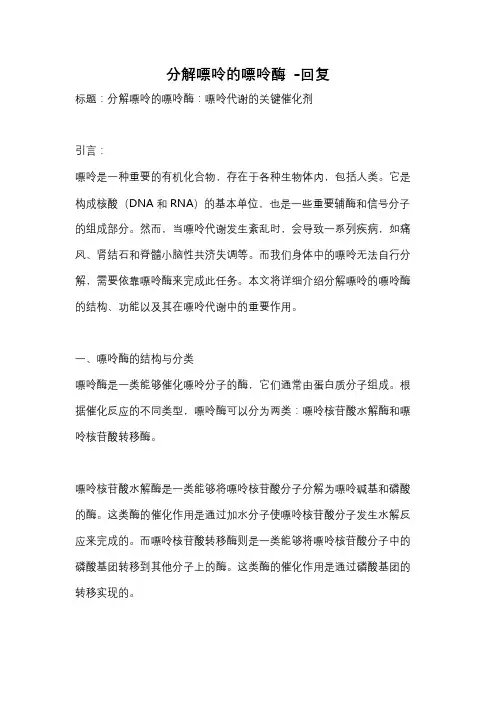 分解嘌呤的嘌呤酶 -回复

标题：分解嘌呤的嘌呤酶：嘌呤代谢的关键催化剂

引言：

嘌呤是一种重要的有机化合物，存在于各种生物体内，包括人类。它是构成核酸（DNA 和 RNA）的基本单位，也是一些重要辅酶和信号分子的组成部分。然而，当嘌呤代谢发生紊乱时，会导致一系列疾病，如痛风、肾结石和脊髓小脑性共济失调等。而我们身体中的嘌呤无法自行分解，需要依靠嘌呤酶来完成此任务。本文将详细介绍分解嘌呤的嘌呤酶的结构、功能以及其在嘌呤代谢中的重要作用。

一、嘌呤酶的结构与分类

嘌呤酶是一类能够催化嘌呤分子的酶，它们通常由蛋白质分子组成。根据催化反应的不同类型，嘌呤酶可以分为两类：嘌呤核苷酸水解酶和嘌呤核苷酸转移酶。

嘌呤核苷酸水解酶是一类能够将嘌呤核苷酸分子分解为嘌呤碱基和磷酸的酶。这类酶的催化作用是通过加水分子使嘌呤核苷酸分子发生水解反应来完成的。而嘌呤核苷酸转移酶则是一类能够将嘌呤核苷酸分子中的磷酸基团转移到其他分子上的酶。这类酶的催化作用是通过磷酸基团的转移实现的。